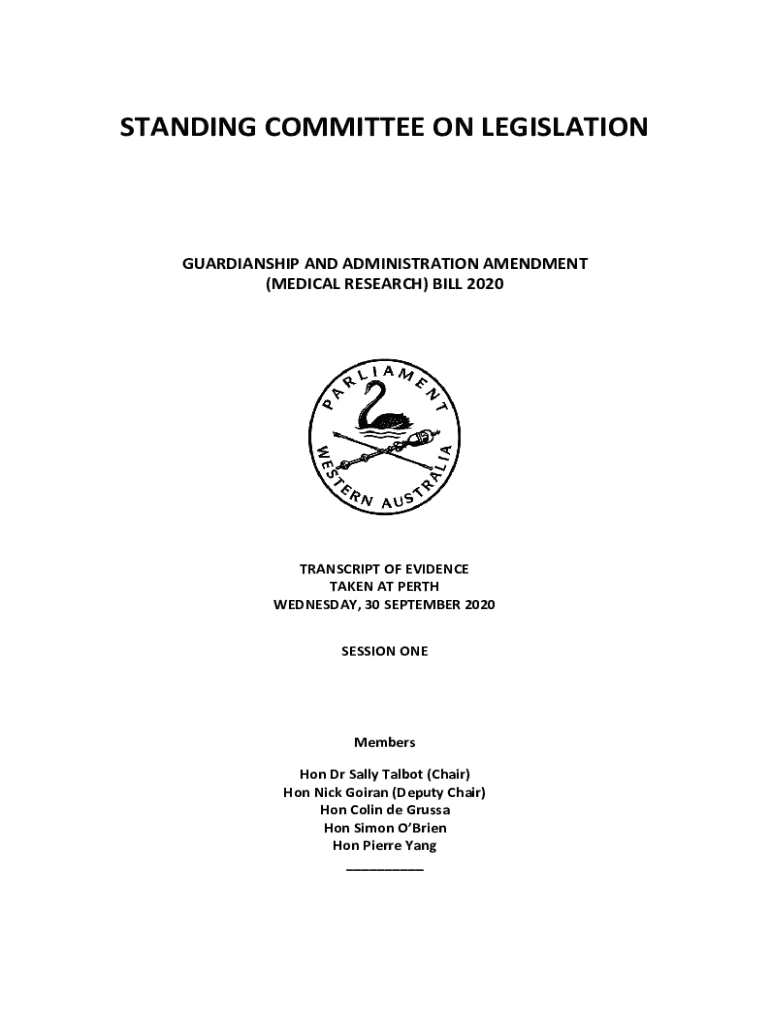 STANDING COMMITTEE ON LEGISLATION

GUARDIANSHIP AND ADMINISTRATION AMENDMENT (MEDICAL RESEARCH) BILL 2020

PARLIAMENT WESTERN AUSTRALIA

TRANSCRIPT OF EVIDENCE
TAKEN AT PERTH
WEDNESDAY, 30 SEPTEMBER 2020

SESSION ONE

Members

Hon Dr Sally Talbot (Chair)
Hon Nick Goiran (Deputy Chair)
Hon Colin de Grussa
Hon Simon O'Brien
Hon Pierre Yang